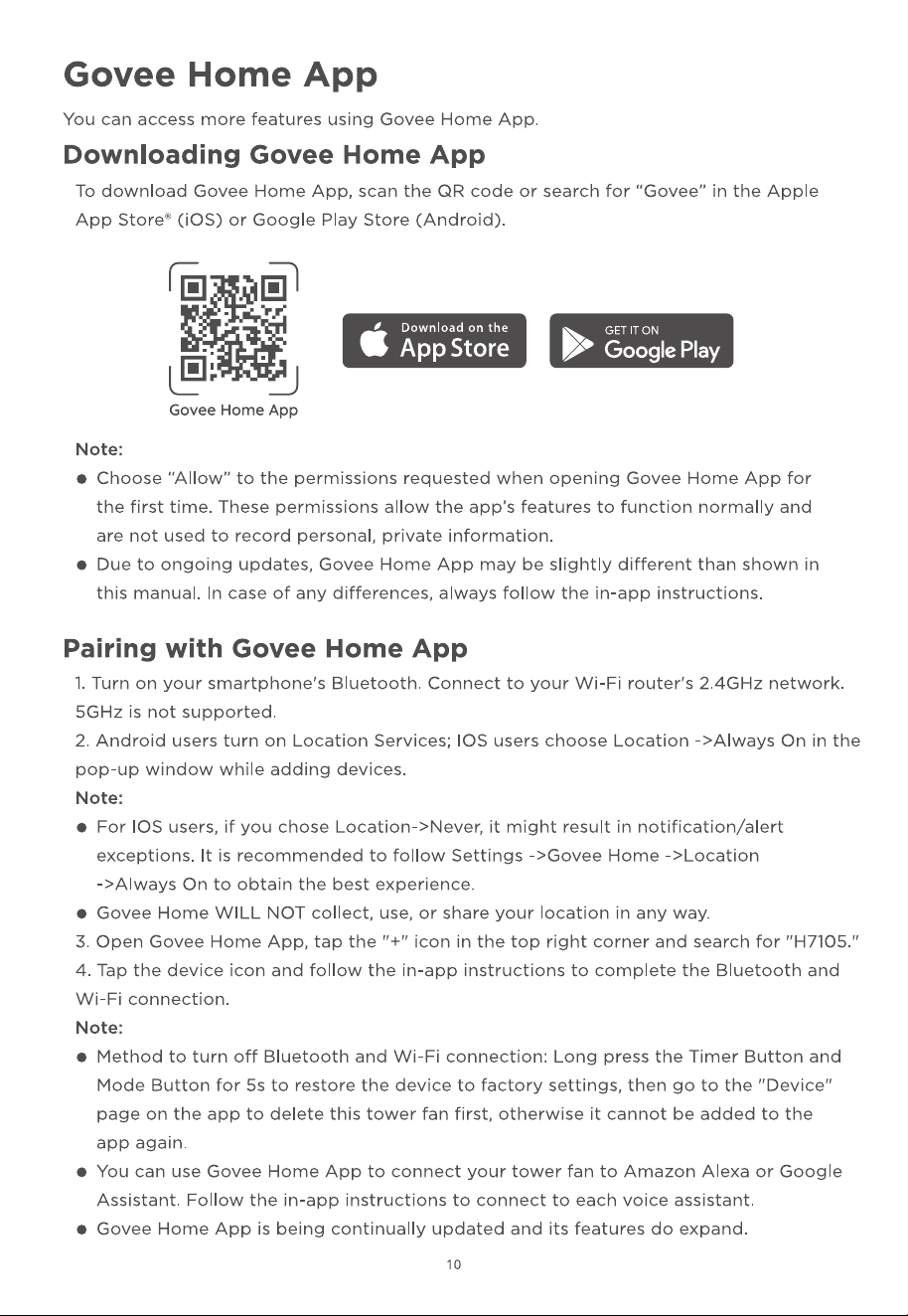 Govee Home App

You can access more features using Govee Home App.

Downloading Govee Home App

To download Govee Home App, scan the QR code or search for "Govee" in the Apple App Store® (iOS) or Google Play Store (Android).

Govee Home App

Download on the App Store

GET IT ON Google Play

Note:

● Choose "Allow" to the permissions requested when opening Govee Home App for the first time. These permissions allow the app's features to function normally and are not used to record personal, private information.

● Due to ongoing updates, Govee Home App may be slightly different than shown in this manual. In case of any differences, always follow the in-app instructions.

Pairing with Govee Home App

1. Turn on your smartphone's Bluetooth. Connect to your Wi-Fi router's 2.4GHz network. 5GHz is not supported.

2. Android users turn on Location Services; IOS users choose Location ->Always On in the pop-up window while adding devices.

Note:

● For IOS users, if you chose Location->Never, it might result in notification/alert exceptions. It is recommended to follow Settings ->Govee Home ->Location ->Always On to obtain the best experience.

● Govee Home WILL NOT collect, use, or share your location in any way.

3. Open Govee Home App, tap the "+" icon in the top right corner and search for "H7105."

4. Tap the device icon and follow the in-app instructions to complete the Bluetooth and Wi-Fi connection.

Note:

● Method to turn off Bluetooth and Wi-Fi connection: Long press the Timer Button and Mode Button for 5s to restore the device to factory settings, then go to the "Device" page on the app to delete this tower fan first, otherwise it cannot be added to the app again.

● You can use Govee Home App to connect your tower fan to Amazon Alexa or Google Assistant. Follow the in-app instructions to connect to each voice assistant.

● Govee Home App is being continually updated and its features do expand.

10